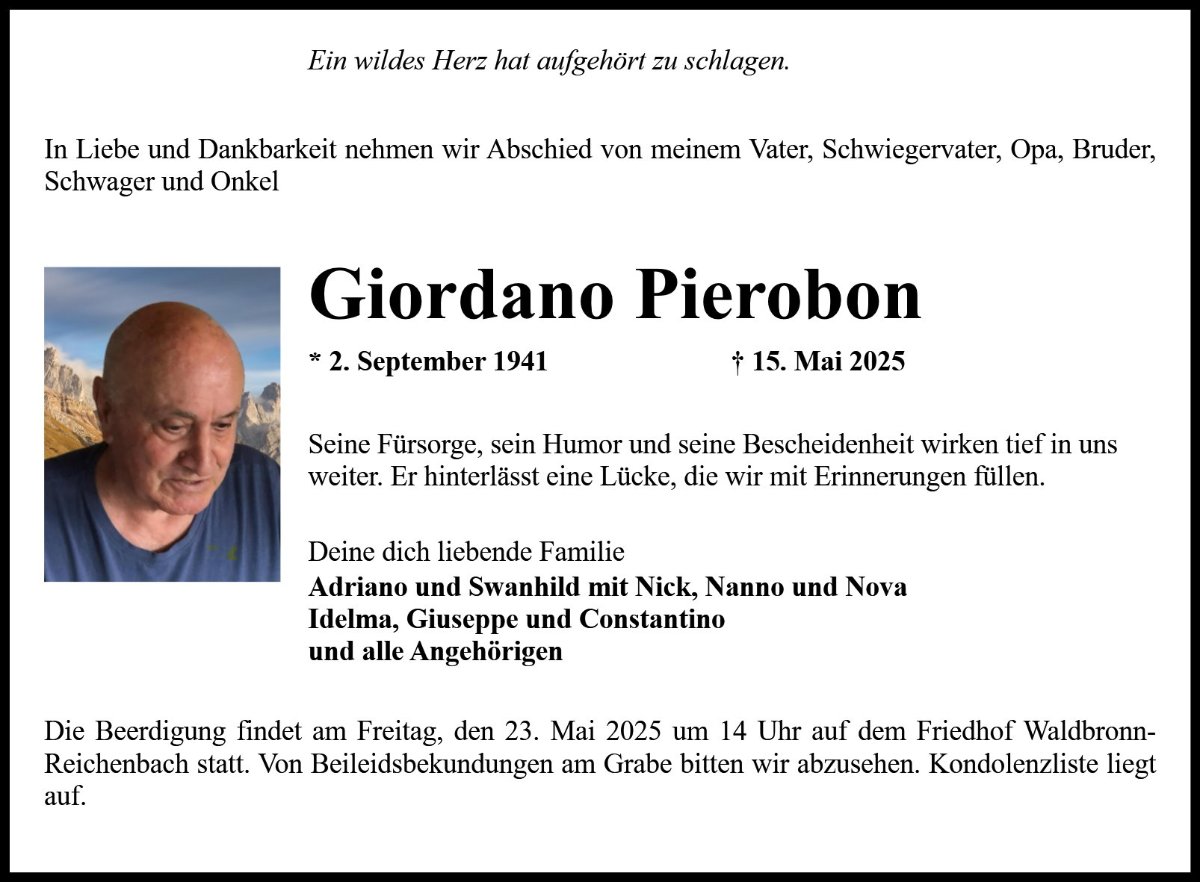 Ein wildes Herz hat aufgehört zu schlagen.

In Liebe und Dankbarkeit nehmen wir Abschied von meinem Vater, Schwiegervater, Opa, Bruder, Schwager und Onkel

Giordano Pierobon

* 2. September 1941 † 15. Mai 2025

Seine Fürsorge, sein Humor und seine Bescheidenheit wirken tief in uns weiter. Er hinterlässt eine Lücke, die wir mit Erinnerungen füllen.

Deine dich liebende Familie
Adriano und Swanhild mit Nick, Nanno und Nova
Idelma, Giuseppe und Constantino
und alle Angehörigen

Die Beerdigung findet am Freitag, den 23. Mai 2025 um 14 Uhr auf dem Friedhof Waldbronn-Reichenbach statt. Von Beileidsbekundungen am Grabe bitten wir abzusehen. Kondolenzliste liegt auf.